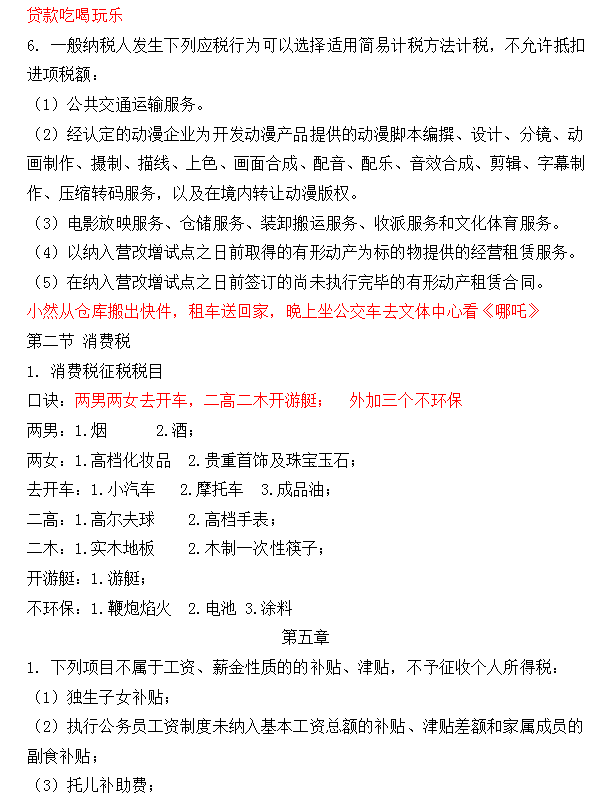 贷款吃喝玩乐

6. 一般纳税人发生下列应税行为可以选择适用简易计税方法计税，不允许抵扣进项税额：

（1）公共交通运输服务。

（2）经认定的动漫企业为开发动漫产品提供的动漫脚本编撰、设计、分镜、动画制作、摄制、描线、上色、画面合成、配音、配乐、音效合成、剪辑、字幕制作、压缩转码服务，以及在境内转让动漫版权。

（3）电影放映服务、仓储服务、装卸搬运服务、收派服务和文化体育服务。

（4）以纳入营改增试点之日前取得的有形动产为标的物提供的经营租赁服务。

（5）在纳入营改增试点之日前签订的尚未执行完毕的有形动产租赁合同。

小然从仓库搬出快件，租车送回家，晚上坐公交车去文体中心看《哪吒》

第二节 消费税

1. 消费税征税税目

口诀：两男两女去开车，二高二木开游艇；　外加三个不环保

两男：1.烟　2.酒；

两女：1.高档化妆品　2.贵重首饰及珠宝玉石；

去开车：1.小汽车　2.摩托车　3.成品油；

二高：1.高尔夫球　2.高档手表；

二木：1.实木地板　2.木制一次性筷子；

开游艇：1.游艇；

不环保：1.鞭炮焰火　2.电池　3.涂料

第五章

1. 下列项目不属于工资、薪金性质的的补贴、津贴，不予征收个人所得税：

（1）独生子女补贴；

（2）执行公务员工资制度未纳入基本工资总额的补贴、津贴差额和家属成员的副食补贴；

（3）托儿补助费；